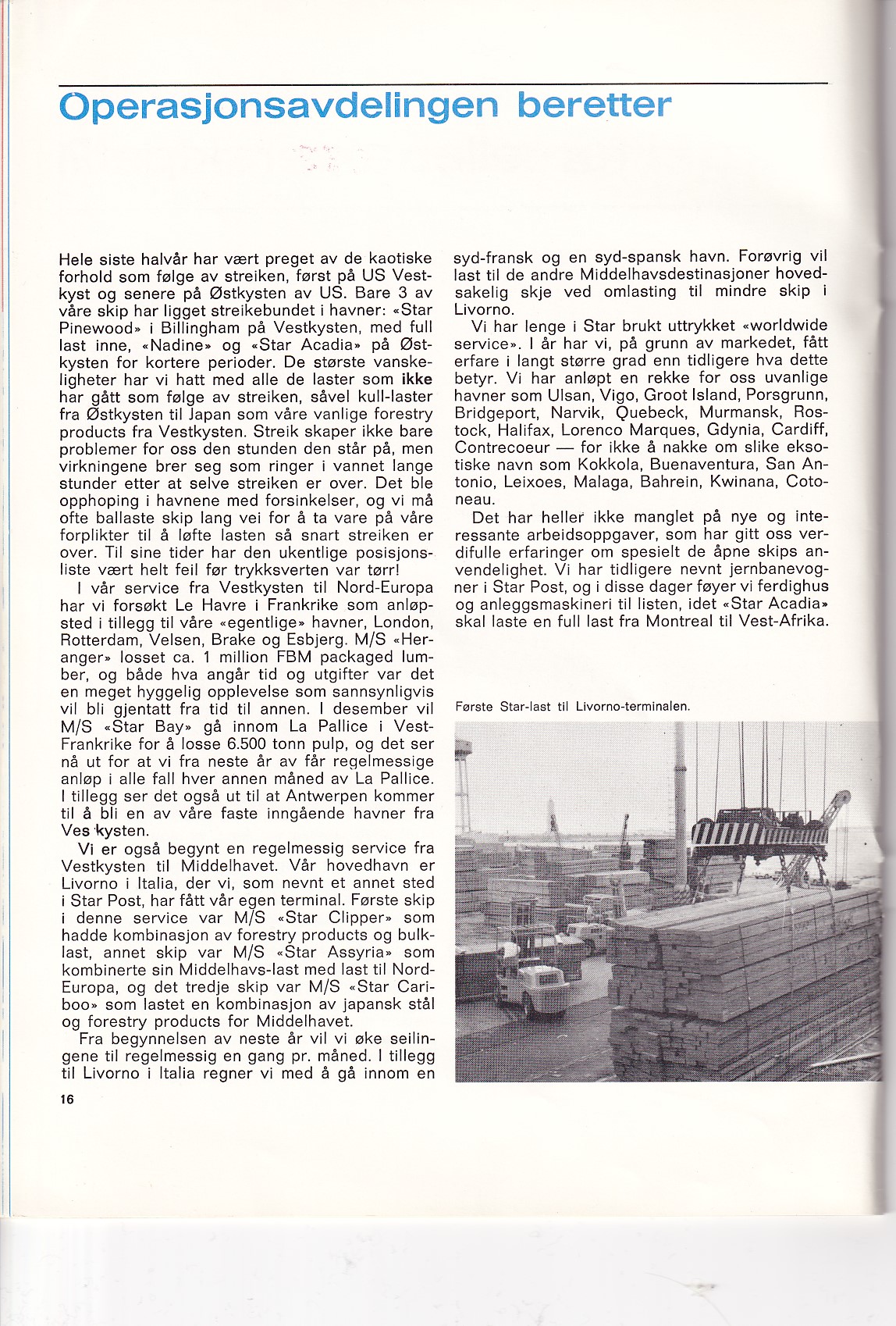 Operasjonsavdelingen beretter

Hele siste halvår har vært preget av de kaotiske forhold som følge av streiken, først på US Vestkyst og senere på Østkysten av US. Bare 3 av våre skip har ligget streikebundet i havner: «Star Pinewood» i Billingham på Vestkysten, med full last inne, «Nadine» og «Star Acadia» på Østkysten for kortere perioder. De største vanskeligheter har vi hatt med alle de laster som ikke har gått som følge av streiken, såvel kull-laster fra Østkysten til Japan som våre vanlige forestry products fra Vestkysten. Streik skaper ikke bare problemer for oss den stunden den står på, men virkningene brer seg som ringer i vannet lange stunder etter at selve streiken er over. Det ble opphoping i havnene med forsinkelser, og vi må ofte ballaste skip lang vei for å ta vare på våre forplikter til å løfte lasten så snart streiken er over. Til sine tider har den ukentlige posisjonsliste vært helt feil før trykksverten var tørr!

I vår service fra Vestkysten til Nord-Europa har vi forsøkt Le Havre i Frankrike som anløpsted i tillegg til våre «egentlige» havner, London, Rotterdam, Velsen, Brake og Esbjerg. M/S «Heranger» losset ca. 1 million FBM packaged lumber, og både hva angår tid og utgifter var det en meget hyggelig opplevelse som sannsynligvis vil bli gjentatt fra tid til annen. I desember vil M/S «Star Bay» gå innom La Pallice i Vest-Frankrike for å losse 6.500 tonn pulp, og det ser nå ut for at vi fra neste år av får regelmessige anløp i alle fall hver annen måned av La Pallice. I tillegg ser det også ut til at Antwerpen kommer til å bli en av våre faste inngående havner fra Ves kysten.

Vi er også begynt en regelmessig service fra Vestkysten til Middelhavet. Vår hovedhavn er Livorno i Italia, der vi, som nevnt et annet sted i Star Post, har fått vår egen terminal. Første skip i denne service var M/S «Star Clipper» som hadde kombinasjon av forestry products og bulklast, annet skip var M/S «Star Assyria» som kombinerte sin Middelhavs-last med last til Nord-Europa, og det tredje skip var M/S «Star Cariboo» som lastet en kombinasjon av japansk stål og forestry products for Middelhavet.

Fra begynnelsen av neste år vil vi øke seilingene til regelmessig en gang pr. måned. I tillegg til Livorno i Italia regner vi med å gå innom en syd-fransk og en syd-spansk havn. Forøvrig vil last til de andre Middelhavsdestinasjoner hovedsakelig skje ved omlasting til mindre skip i Livorno.

Vi har lenge i Star brukt uttrykket «worldwide service». I år har vi, på grunn av markedet, fått erfare i langt større grad enn tidligere hva dette betyr. Vi har anløpt en rekke for oss uvanlige havner som Ulsan, Vigo, Groot Island, Porsgrunn, Bridgeport, Narvik, Quebeck, Murmansk, Rostock, Halifax, Lorenco Marques, Gdynia, Cardiff, Contrecoeur — for ikke å nakke om slike eksotiske navn som Kokkola, Buenaventura, San Antonio, Leixoes, Malaga, Bahrein, Kwinana, Cotoneau.

Det har heller ikke manglet på nye og interessante arbeidsoppgaver, som har gitt oss verdifulle erfaringer om spesielt de åpne skips anvendelighet. Vi har tidligere nevnt jernbanevogner i Star Post, og i disse dager føyer vi ferdighus og anleggsmaskineri til listen, idet «Star Acadia» skal laste en full last fra Montreal til Vest-Afrika.

Første Star-last til Livorno-terminalen.

16